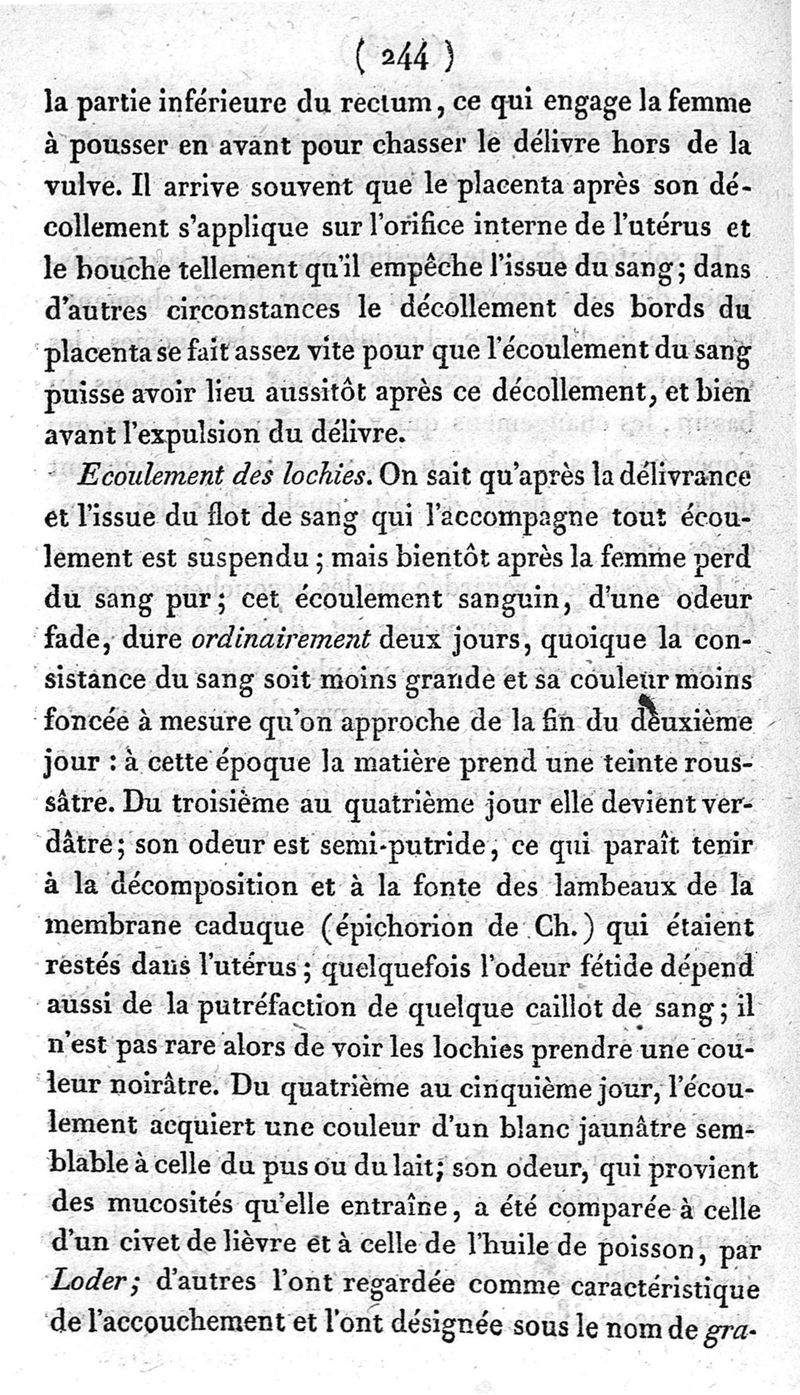 ( 244 )

la partie inférieure du rectum, ce qui engage la femme à pousser en avant pour chasser le délivre hors de la vulve. Il arrive souvent que le placenta après son décollement s'applique sur l'orifice interne de l'utérus et le bouche tellement qu'il empêche l'issue du sang; dans d'autres circonstances le décollement des bords du placenta se fait assez vite pour que l'écoulement du sang puisse avoir lieu aussitôt après ce décollement, et bien avant l'expulsion du délivre.

Ecoulement des lochies. On sait qu'après la délivrance et l'issue du flot de sang qui l'accompagne tout écoulement est suspendu; mais bientôt après la femme perd du sang pur; cet écoulement sanguin, d'une odeur fade, dure ordinairement deux jours, quoique la consistance du sang soit moins grande et sa couleur moins foncée à mesure qu'on approche de la fin du deuxième jour : à cette époque la matière prend une teinte roussâtre. Du troisième au quatrième jour elle devient verdâtre; son odeur est semi-putride, ce qui paraît tenir à la décomposition et à la fonte des lambeaux de la membrane caduque (épichorion de Ch.) qui étaient restés dans l'utérus; quelquefois l'odeur fétide dépend aussi de la putréfaction de quelque caillot de sang; il n'est pas rare alors de voir les lochies prendre une couleur noirâtre. Du quatrième au cinquième jour, l'écoulement acquiert une couleur d'un blanc jaunâtre semblable à celle du pus ou du lait; son odeur, qui provient des mucosités qu'elle entraîne, a été comparée à celle d'un civet de lièvre et à celle de l'huile de poisson, par Loder; d'autres l'ont regardée comme caractéristique de l'accouchement et l'ont désignée sous le nom de gra-